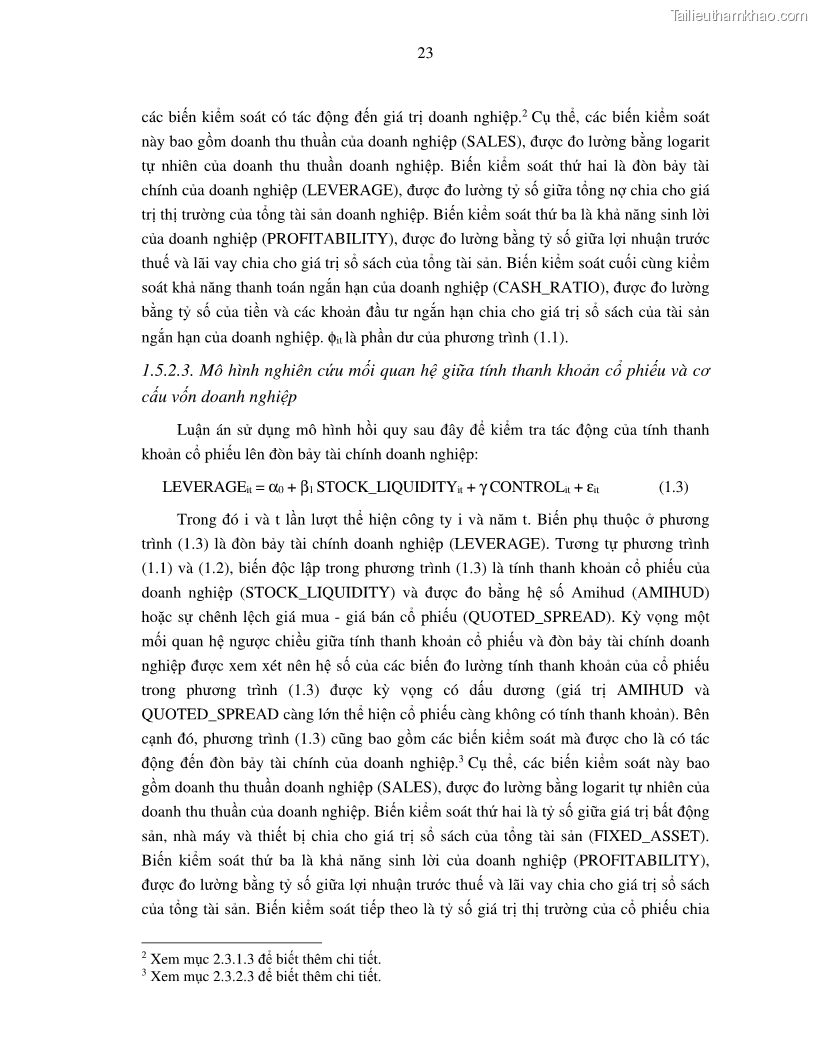 Tailieuthamkhao.com

23

các biến kiểm soát có tác động đến giá trị doanh nghiệp.$^2$ Cụ thể, các biến kiểm soát này bao gồm doanh thu thuần của doanh nghiệp (SALES), được đo lường bằng logarit tự nhiên của doanh thu thuần doanh nghiệp. Biến kiểm soát thứ hai là đòn bảy tài chính của doanh nghiệp (LEVERAGE), được đo lường tỷ số giữa tổng nợ chia cho giá trị thị trường của tổng tài sản doanh nghiệp. Biến kiểm soát thứ ba là khả năng sinh lời của doanh nghiệp (PROFITABILITY), được đo lường bằng tỷ số giữa lợi nhuận trước thuế và lãi vay chia cho giá trị sổ sách của tổng tài sản. Biến kiểm soát cuối cùng kiểm soát khả năng thanh toán ngắn hạn của doanh nghiệp (CASH_RATIO), được đo lường bằng tỷ số của tiền và các khoản đầu tư ngắn hạn chia cho giá trị sổ sách của tài sản ngắn hạn của doanh nghiệp. $\phi_{it}$ là phần dư của phương trình (1.1).

1.5.2.3. Mô hình nghiên cứu mối quan hệ giữa tính thanh khoản cổ phiếu và cơ cấu vốn doanh nghiệp

Luận án sử dụng mô hình hồi quy sau đây để kiểm tra tác động của tính thanh khoản cổ phiếu lên đòn bảy tài chính doanh nghiệp:

$LEVERAGE_{it} = \alpha_0 + \beta_1 STOCK\_LIQUIDITY_{it} + \gamma CONTROL_{it} + \varepsilon_{it}$ (1.3)

Trong đó i và t lần lượt thể hiện công ty i và năm t. Biến phụ thuộc ở phương trình (1.3) là đòn bảy tài chính doanh nghiệp (LEVERAGE). Tương tự phương trình (1.1) và (1.2), biến độc lập trong phương trình (1.3) là tính thanh khoản cổ phiếu của doanh nghiệp (STOCK_LIQUIDITY) và được đo bằng hệ số Amihud (AMIHUD) hoặc sự chênh lệch giá mua - giá bán cổ phiếu (QUOTED_SPREAD). Kỳ vọng một mối quan hệ ngược chiều giữa tính thanh khoản cổ phiếu và đòn bảy tài chính doanh nghiệp được xem xét nên hệ số của các biến đo lường tính thanh khoản của cổ phiếu trong phương trình (1.3) được kỳ vọng có dấu dương (giá trị AMIHUD và QUOTED_SPREAD càng lớn thể hiện cổ phiếu càng không có tính thanh khoản). Bên cạnh đó, phương trình (1.3) cũng bao gồm các biến kiểm soát mà được cho là có tác động đến đòn bảy tài chính của doanh nghiệp.$^3$ Cụ thể, các biến kiểm soát này bao gồm doanh thu thuần doanh nghiệp (SALES), được đo lường bằng logarit tự nhiên của doanh thu thuần của doanh nghiệp. Biến kiểm soát thứ hai là tỷ số giữa giá trị bất động sản, nhà máy và thiết bị chia cho giá trị sổ sách của tổng tài sản (FIXED_ASSET). Biến kiểm soát thứ ba là khả năng sinh lời của doanh nghiệp (PROFITABILITY), được đo lường bằng tỷ số giữa lợi nhuận trước thuế và lãi vay chia cho giá trị sổ sách của tổng tài sản. Biến kiểm soát tiếp theo là tỷ số giá trị thị trường của cổ phiếu chia

$^2$ Xem mục 2.3.1.3 để biết thêm chi tiết.
$^3$ Xem mục 2.3.2.3 để biết thêm chi tiết.